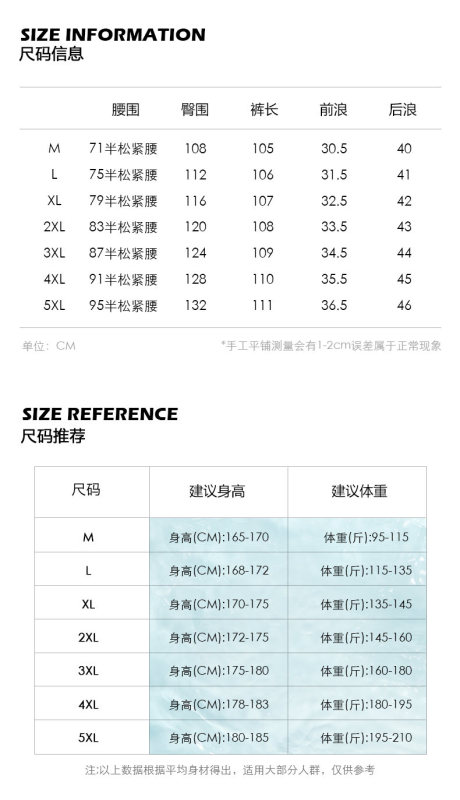 SIZE INFORMATION
尺码信息

| | 腰围 | 臀围 | 裤长 | 前浪 | 后浪 |
|---|---|---|---|---|---|
| M | 71半松紧腰 | 108 | 105 | 30.5 | 40 |
| L | 75半松紧腰 | 112 | 106 | 31.5 | 41 |
| XL | 79半松紧腰 | 116 | 107 | 32.5 | 42 |
| 2XL | 83半松紧腰 | 120 | 108 | 33.5 | 43 |
| 3XL | 87半松紧腰 | 124 | 109 | 34.5 | 44 |
| 4XL | 91半松紧腰 | 128 | 110 | 35.5 | 45 |
| 5XL | 95半松紧腰 | 132 | 111 | 36.5 | 46 |

单位：CM

*手工平铺测量会有1-2cm误差属于正常现象

SIZE REFERENCE
尺码推荐

| 尺码 | 建议身高 | 建议体重 |
|---|---|---|
| M | 身高(CM):165-170 | 体重(斤):95-115 |
| L | 身高(CM):168-172 | 体重(斤):115-135 |
| XL | 身高(CM):170-175 | 体重(斤):135-145 |
| 2XL | 身高(CM):172-175 | 体重(斤):145-160 |
| 3XL | 身高(CM):175-180 | 体重(斤):160-180 |
| 4XL | 身高(CM):178-183 | 体重(斤):180-195 |
| 5XL | 身高(CM):180-185 | 体重(斤):195-210 |

注:以上数据根据平均身材得出，适用大部分人群，仅供参考